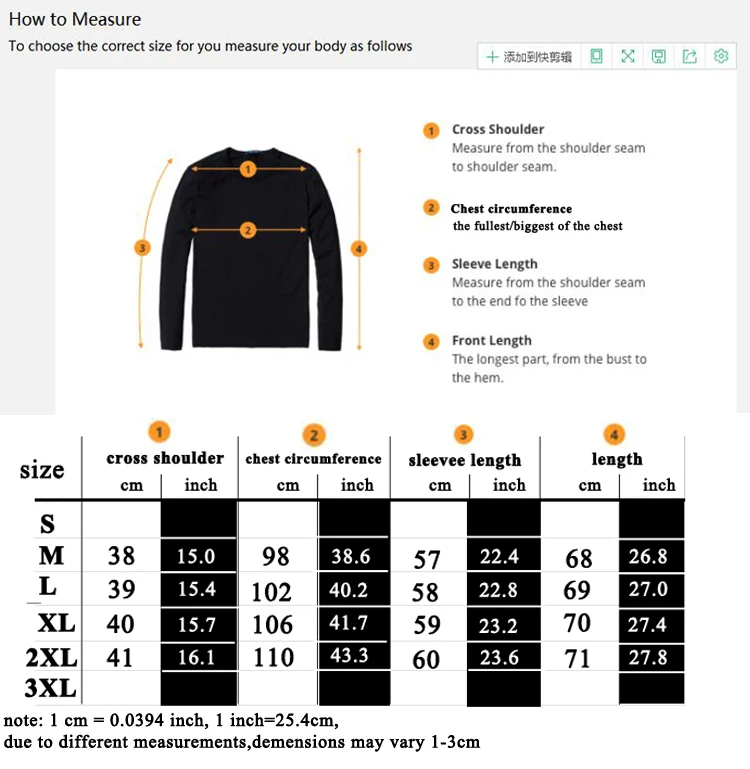 How to Measure
To choose the correct size for you measure your body as follows

+ 添加到快剪辑

1
2
3
4

1 Cross Shoulder
Measure from the shoulder seam to shoulder seam.

2 Chest circumference
the fullest/biggest of the chest

3 Sleeve Length
Measure from the shoulder seam to the end fo the sleeve

4 Front Length
The longest part, from the bust to the hem.

| size | 1 cross shoulder cm | inch | 2 chest circumference cm | inch | 3 sleevee length cm | inch | 4 length cm | inch |
|---|---|---|---|---|---|---|---|---|
| S | | | | | | | | |
| M | 38 | 15.0 | 98 | 38.6 | 57 | 22.4 | 68 | 26.8 |
| L | 39 | 15.4 | 102 | 40.2 | 58 | 22.8 | 69 | 27.0 |
| XL | 40 | 15.7 | 106 | 41.7 | 59 | 23.2 | 70 | 27.4 |
| 2XL | 41 | 16.1 | 110 | 43.3 | 60 | 23.6 | 71 | 27.8 |
| 3XL | | | | | | | | |

note: 1 cm = 0.0394 inch, 1 inch=25.4cm,
due to different measurements,demensions may vary 1-3cm